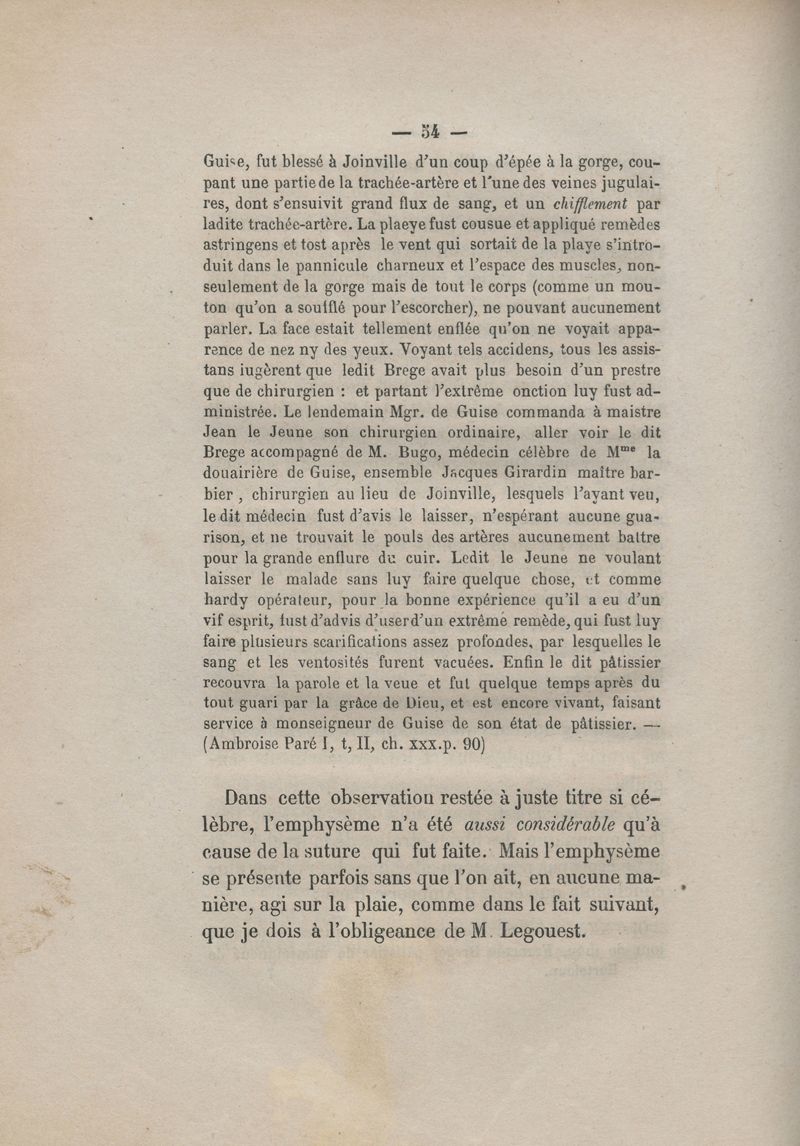 — 54 —

Guise, fut blessé à Joinville d'un coup d'épée à la gorge, coupant une partie de la trachée-artère et l'une des veines jugulaires, dont s'ensuivit grand flux de sang, et un chifflement par ladite trachée-artère. La plaeye fust cousue et appliqué remèdes astringens et tost après le vent qui sortait de la playe s'introduit dans le pannicule charneux et l'espace des muscles, non-seulement de la gorge mais de tout le corps (comme un mouton qu'on a soufflé pour l'escorcher), ne pouvant aucunement parler. La face estait tellement enflée qu'on ne voyait apparence de nez ny des yeux. Voyant tels accidens, tous les assistans iugèrent que ledit Brege avait plus besoin d'un prestre que de chirurgien : et partant l'extrême onction luy fust administrée. Le lendemain Mgr. de Guise commanda à maistre Jean le Jeune son chirurgien ordinaire, aller voir le dit Brege accompagné de M. Bugo, médecin célèbre de M$^{me}$ la douairière de Guise, ensemble Jacques Girardin maître barbier, chirurgien au lieu de Joinville, lesquels l'ayant veu, le dit médecin fust d'avis le laisser, n'espérant aucune guarison, et ne trouvait le pouls des artères aucunement battre pour la grande enflure du cuir. Ledit le Jeune ne voulant laisser le malade sans luy faire quelque chose, et comme hardy opérateur, pour la bonne expérience qu'il a eu d'un vif esprit, fust d'advis d'userd'un extrême remède, qui fust luy faire plusieurs scarifications assez profondes, par lesquelles le sang et les ventosités furent vacuées. Enfin le dit pâtissier recouvra la parole et la veue et fut quelque temps après du tout guari par la grâce de Dieu, et est encore vivant, faisant service à monseigneur de Guise de son état de pâtissier. — (Ambroise Paré I, t, II, ch. xxx.p. 90)

Dans cette observation restée à juste titre si célèbre, l'emphysème n'a été aussi considérable qu'à cause de la suture qui fut faite. Mais l'emphysème se présente parfois sans que l'on ait, en aucune manière, agi sur la plaie, comme dans le fait suivant, que je dois à l'obligeance de M. Legouest.